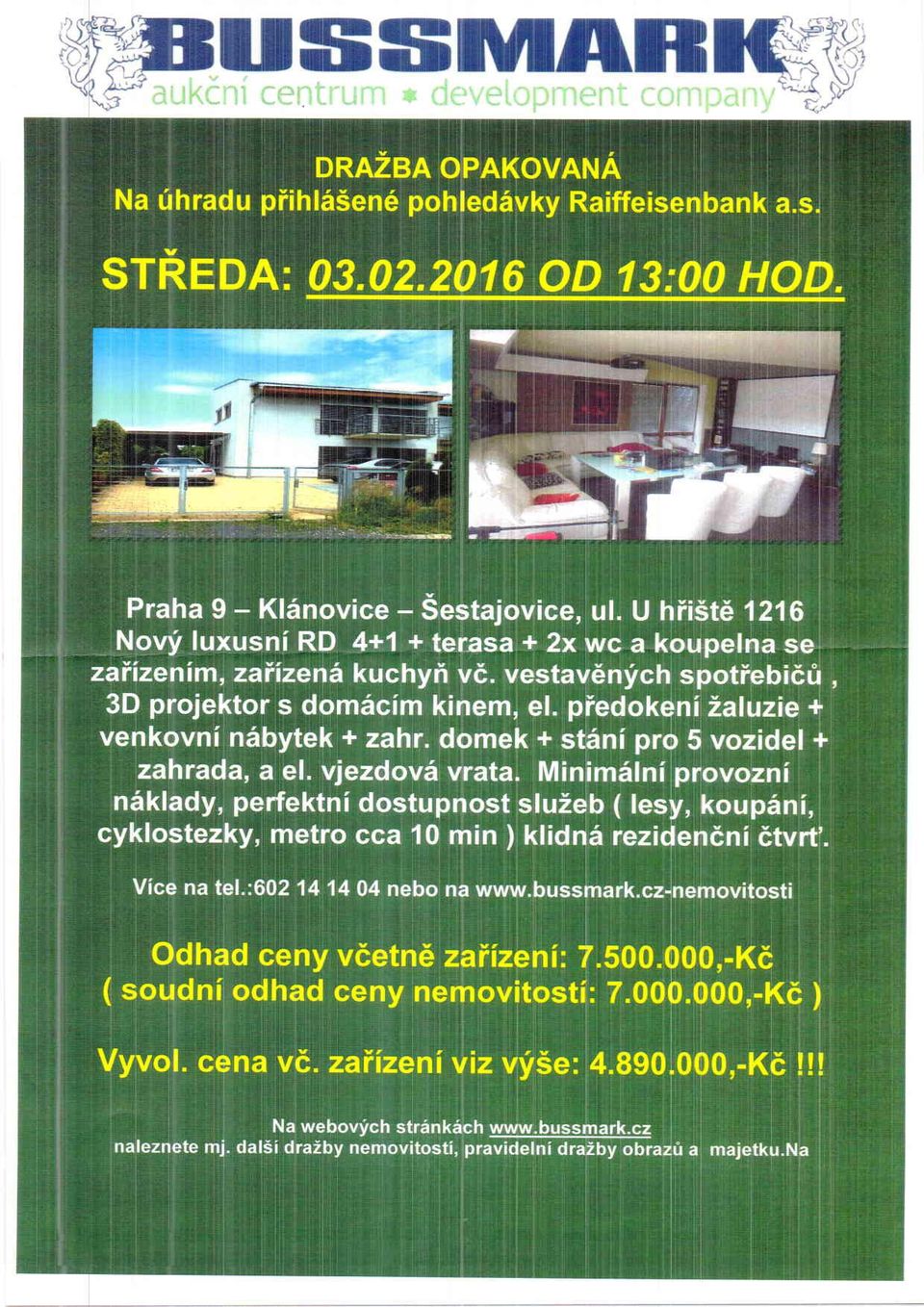 BUSSMARK
aukční centrum * development company

DRAŽBA OPAKOVANÁ
Na úhradu přihlášené pohledávky Raiffeisenbank a.s.

STŘEDA: 03.02.2016 OD 13:00 HOD.

Praha 9 – Klánovice – Šestajovice, ul. U hřiště 1216
Nový luxusní RD 4+1 + terasa + 2x wc a koupelna se zařízením, zařízená kuchyň vč. vestavěných spotřebičů , 3D projektor s domácím kinem, el. předokení žaluzie + venkovní nábytek + zahr. domek + stání pro 5 vozidel + zahrada, a el. vjezdová vrata. Minimální provozní náklady, perfektní dostupnost služeb ( lesy, koupání, cyklostezky, metro cca 10 min ) klidná rezidenční čtvrť.

Více na tel.:602 14 14 04 nebo na www.bussmark.cz-nemovitosti

Odhad ceny včetně zařízení: 7.500.000,-Kč
( soudní odhad ceny nemovitostí: 7.000.000,-Kč )

Vyvol. cena vč. zařízení viz výše: 4.890.000,-Kč !!!

Na webových stránkách www.bussmark.cz
naleznete mj. další dražby nemovitostí, pravidelní dražby obrazů a majetku.Na